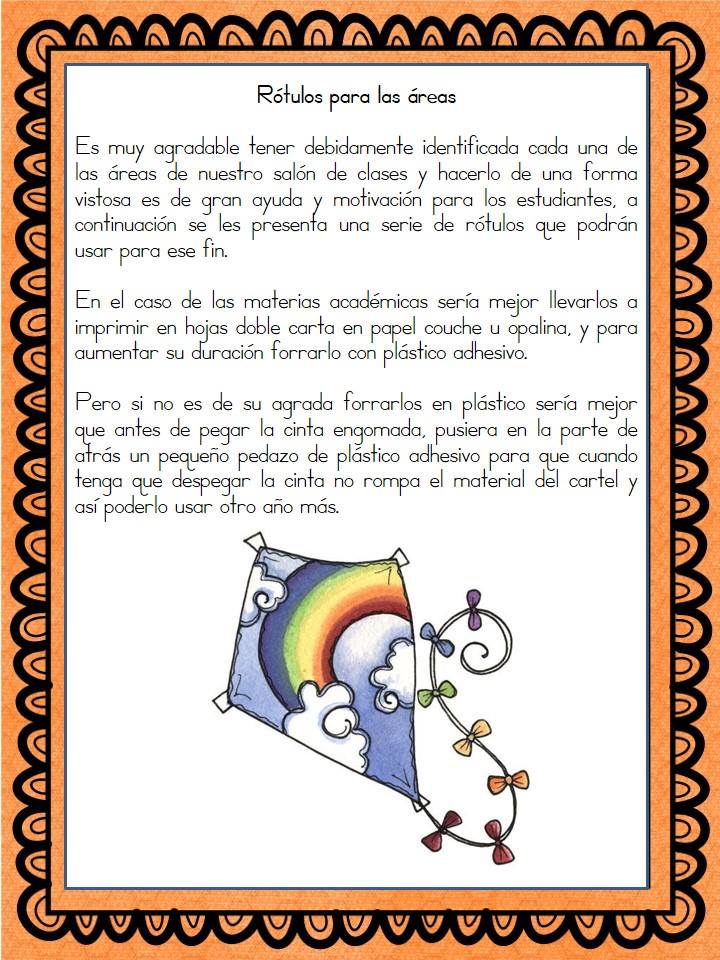 Rótulos para las áreas

Es muy agradable tener debidamente identificada cada una de las áreas de nuestro salón de clases y hacerlo de una forma vistosa es de gran ayuda y motivación para los estudiantes, a continuación se les presenta una serie de rótulos que podrán usar para ese fin.

En el caso de las materias académicas sería mejor llevarlos a imprimir en hojas doble carta en papel couche u opalina, y para aumentar su duración forrarlo con plástico adhesivo.

Pero si no es de su agrada forrarlos en plástico sería mejor que antes de pegar la cinta engomada, pusiera en la parte de atrás un pequeño pedazo de plástico adhesivo para que cuando tenga que despegar la cinta no rompa el material del cartel y así poderlo usar otro año más.